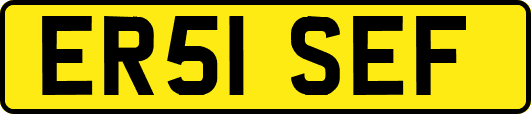 ER51 SEF